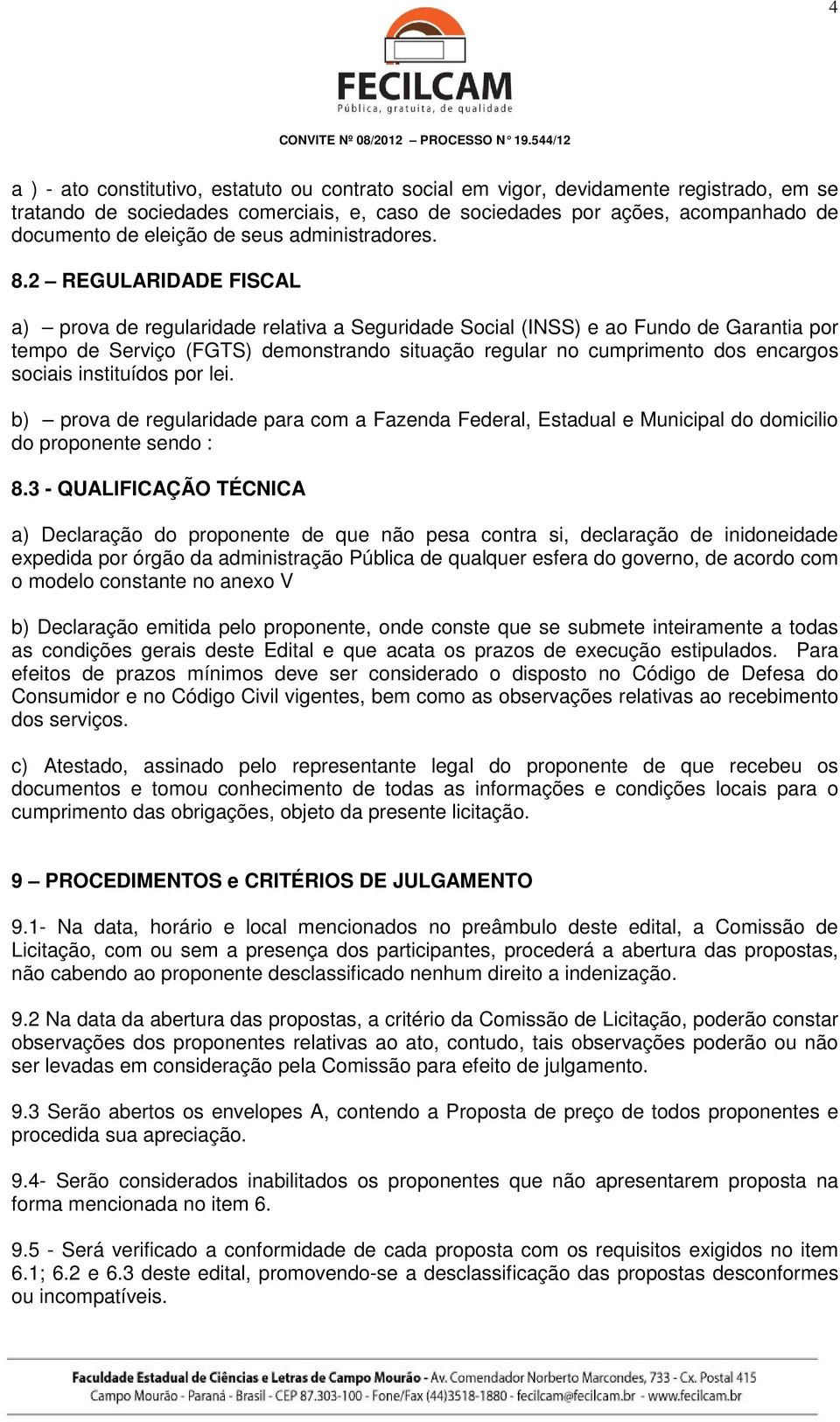 4

FECILCAM
Pública, gratuita, de qualidade

CONVITE Nº 08/2012 – PROCESSO N° 19.544/12

a ) - ato constitutivo, estatuto ou contrato social em vigor, devidamente registrado, em se tratando de sociedades comerciais, e, caso de sociedades por ações, acompanhado de documento de eleição de seus administradores.

8.2 – REGULARIDADE FISCAL

a) – prova de regularidade relativa a Seguridade Social (INSS) e ao Fundo de Garantia por tempo de Serviço (FGTS) demonstrando situação regular no cumprimento dos encargos sociais instituídos por lei.

b) – prova de regularidade para com a Fazenda Federal, Estadual e Municipal do domicilio do proponente sendo :

8.3 - QUALIFICAÇÃO TÉCNICA

a) Declaração do proponente de que não pesa contra si, declaração de inidoneidade expedida por órgão da administração Pública de qualquer esfera do governo, de acordo com o modelo constante no anexo V

b) Declaração emitida pelo proponente, onde conste que se submete inteiramente a todas as condições gerais deste Edital e que acata os prazos de execução estipulados. Para efeitos de prazos mínimos deve ser considerado o disposto no Código de Defesa do Consumidor e no Código Civil vigentes, bem como as observações relativas ao recebimento dos serviços.

c) Atestado, assinado pelo representante legal do proponente de que recebeu os documentos e tomou conhecimento de todas as informações e condições locais para o cumprimento das obrigações, objeto da presente licitação.

9 – PROCEDIMENTOS e CRITÉRIOS DE JULGAMENTO

9.1- Na data, horário e local mencionados no preâmbulo deste edital, a Comissão de Licitação, com ou sem a presença dos participantes, procederá a abertura das propostas, não cabendo ao proponente desclassificado nenhum direito a indenização.

9.2 Na data da abertura das propostas, a critério da Comissão de Licitação, poderão constar observações dos proponentes relativas ao ato, contudo, tais observações poderão ou não ser levadas em consideração pela Comissão para efeito de julgamento.

9.3 Serão abertos os envelopes A, contendo a Proposta de preço de todos proponentes e procedida sua apreciação.

9.4- Serão considerados inabilitados os proponentes que não apresentarem proposta na forma mencionada no item 6.

9.5 - Será verificado a conformidade de cada proposta com os requisitos exigidos no item 6.1; 6.2 e 6.3 deste edital, promovendo-se a desclassificação das propostas desconformes ou incompatíveis.

Faculdade Estadual de Ciências e Letras de Campo Mourão - Av. Comendador Norberto Marcondes, 733 - Cx. Postal 415
Campo Mourão - Paraná - Brasil - CEP 87.303-100 - Fone/Fax (44)3518-1880 - fecilcam@fecilcam.br - www.fecilcam.br